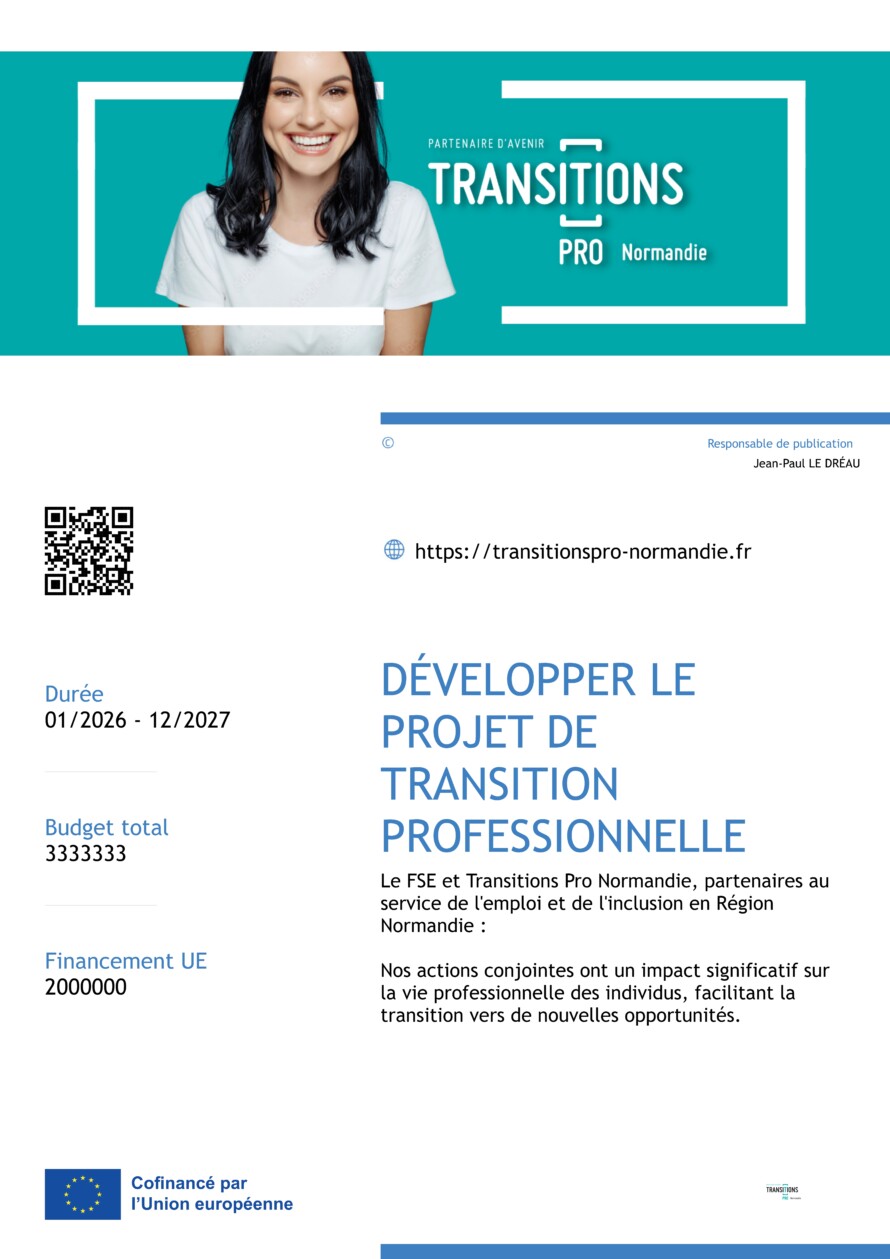 PARTENAIRE D'AVENIR
TRANSITIONS
PRO Normandie

©

Responsable de publication
Jean-Paul LE DRÉAU

https://transitionspro-normandie.fr

Durée
01/2026 - 12/2027

Budget total
3333333

Financement UE
2000000

DÉVELOPPER LE PROJET DE TRANSITION PROFESSIONNELLE

Le FSE et Transitions Pro Normandie, partenaires au service de l'emploi et de l'inclusion en Région Normandie :

Nos actions conjointes ont un impact significatif sur la vie professionnelle des individus, facilitant la transition vers de nouvelles opportunités.

Cofinancé par l'Union européenne

TRANSITIONS PRO Normandie